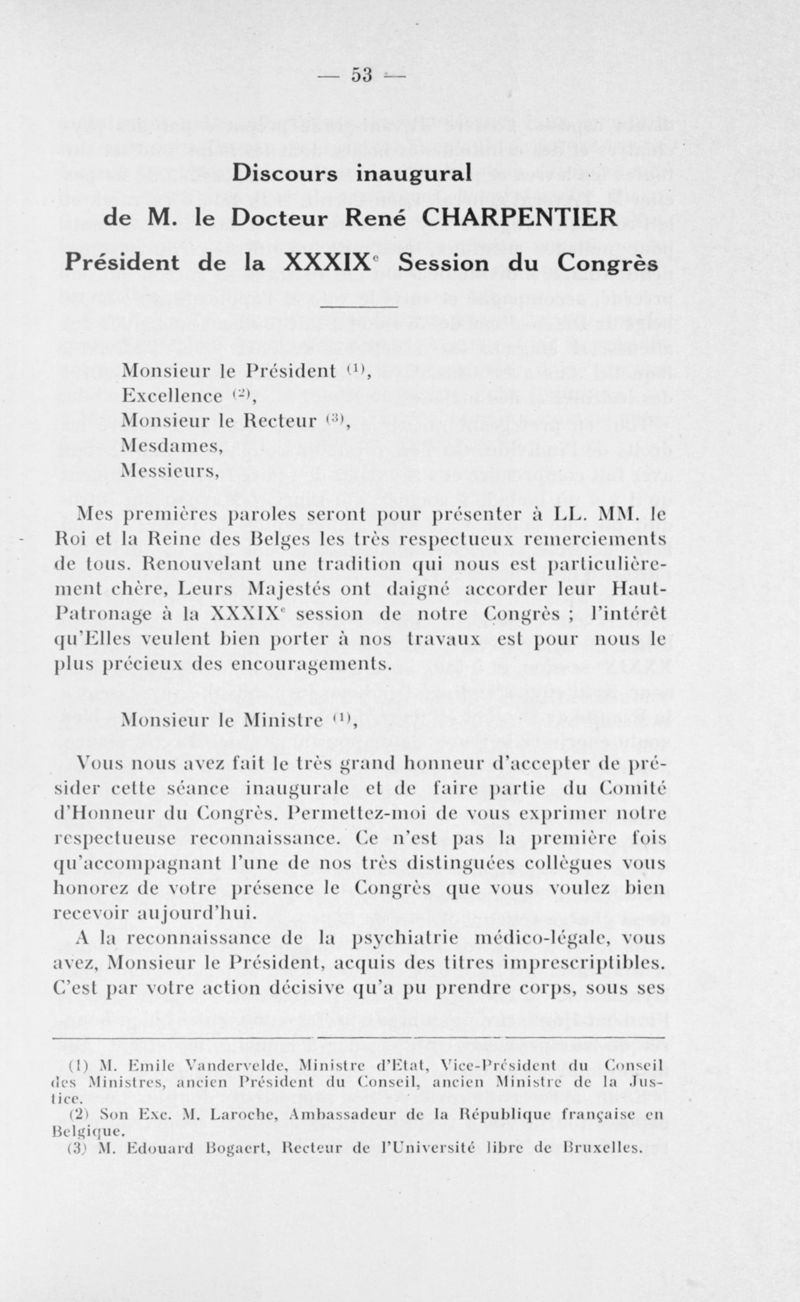 — 53 —

Discours inaugural

de M. le Docteur René CHARPENTIER

Président de la XXXIX$^e$ Session du Congrès

Monsieur le Président $^{(1)}$,
Excellence $^{(2)}$,
Monsieur le Recteur $^{(3)}$,
Mesdames,
Messieurs,

Mes premières paroles seront pour présenter à LL. MM. le Roi et la Reine des Belges les très respectueux remerciements de tous. Renouvelant une tradition qui nous est particulièrement chère, Leurs Majestés ont daigné accorder leur Haut-Patronage à la XXXIX$^e$ session de notre Congrès ; l'intérêt qu'Elles veulent bien porter à nos travaux est pour nous le plus précieux des encouragements.

Monsieur le Ministre $^{(1)}$,

Vous nous avez fait le très grand honneur d'accepter de présider cette séance inaugurale et de faire partie du Comité d'Honneur du Congrès. Permettez-moi de vous exprimer notre respectueuse reconnaissance. Ce n'est pas la première fois qu'accompagnant l'une de nos très distinguées collègues vous honorez de votre présence le Congrès que vous voulez bien recevoir aujourd'hui.

A la reconnaissance de la psychiatrie médico-légale, vous avez, Monsieur le Président, acquis des titres imprescriptibles. C'est par votre action décisive qu'a pu prendre corps, sous ses

(1) M. Emile Vandervelde, Ministre d'Etat, Vice-Président du Conseil des Ministres, ancien Président du Conseil, ancien Ministre de la Justice.
(2) Son Exc. M. Laroche, Ambassadeur de la République française en Belgique.
(3) M. Edouard Bogaert, Recteur de l'Université libre de Bruxelles.